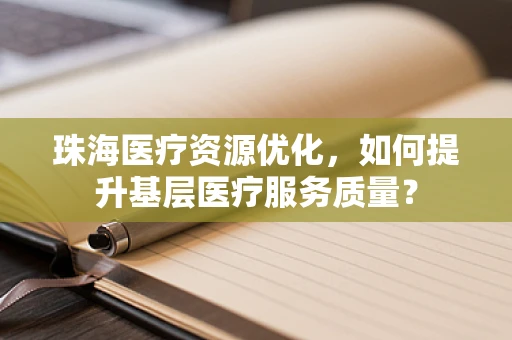 珠海医疗资源优化，如何提升基层医疗服务质量？